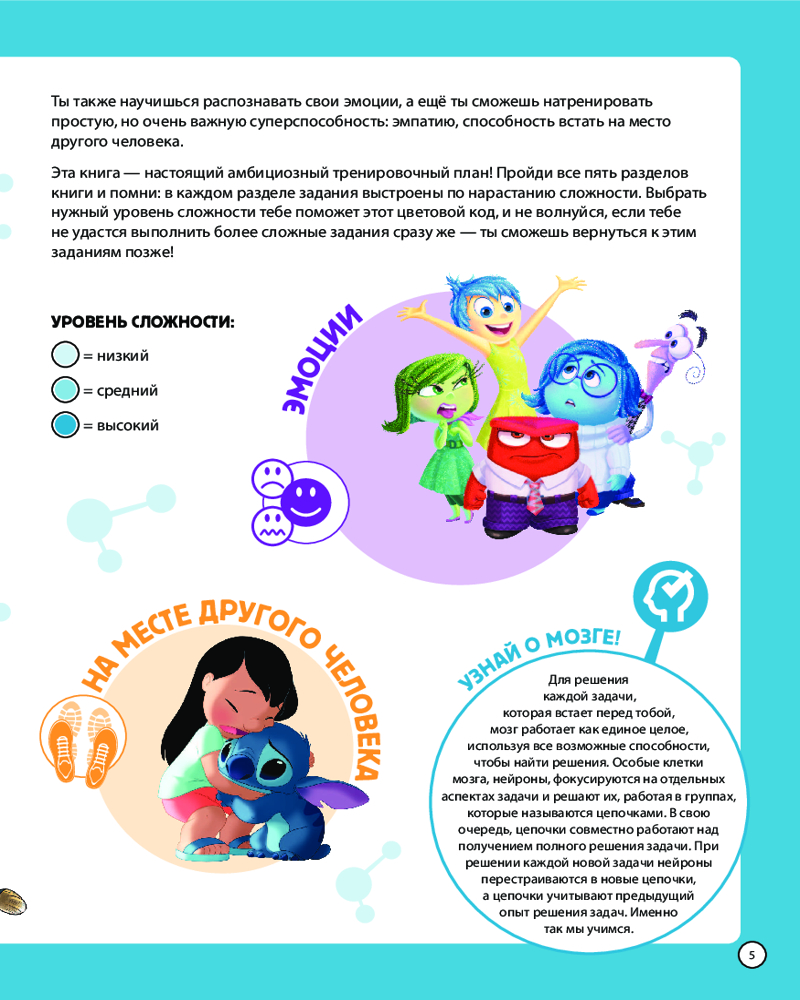 Ты также научишься распознавать свои эмоции, а ещё ты сможешь натренировать простую, но очень важную суперспособность: эмпатию, способность встать на место другого человека.

Эта книга — настоящий амбициозный тренировочный план! Пройди все пять разделов книги и помни: в каждом разделе задания выстроены по нарастанию сложности. Выбрать нужный уровень сложности тебе поможет этот цветовой код, и не волнуйся, если тебе не удастся выполнить более сложные задания сразу же — ты сможешь вернуться к этим заданиям позже!

УРОВЕНЬ СЛОЖНОСТИ:

= низкий

= средний

= высокий

ЭМОЦИИ

НА МЕСТЕ ДРУГОГО ЧЕЛОВЕКА

УЗНАЙ О МОЗГЕ!

Для решения каждой задачи, которая встает перед тобой, мозг работает как единое целое, используя все возможные способности, чтобы найти решения. Особые клетки мозга, нейроны, фокусируются на отдельных аспектах задачи и решают их, работая в группах, которые называются цепочками. В свою очередь, цепочки совместно работают над получением полного решения задачи. При решении каждой новой задачи нейроны перестраиваются в новые цепочки, а цепочки учитывают предыдущий опыт решения задач. Именно так мы учимся.

5